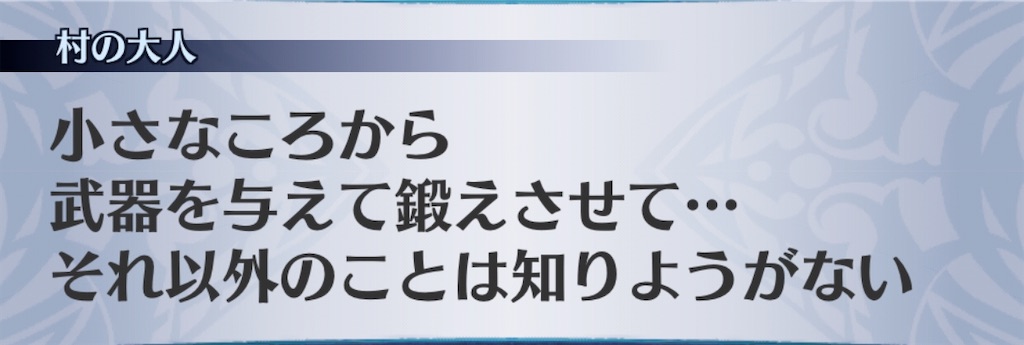 村の大人

小さなころから
武器を与えて鍛えさせて…
それ以外のことは知りようがない